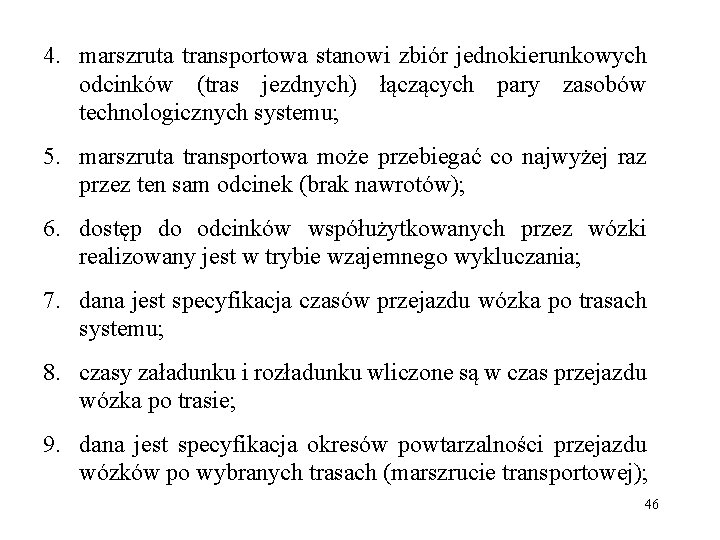 4. marszruta transportowa stanowi zbiór jednokierunkowych odcinków (tras jezdnych) łączących pary zasobów technologicznych systemu;

5. marszruta transportowa może przebiegać co najwyżej raz przez ten sam odcinek (brak nawrotów);

6. dostęp do odcinków współużytkowanych przez wózki realizowany jest w trybie wzajemnego wykluczania;

7. dana jest specyfikacja czasów przejazdu wózka po trasach systemu;

8. czasy załadunku i rozładunku wliczone są w czas przejazdu wózka po trasie;

9. dana jest specyfikacja okresów powtarzalności przejazdu wózków po wybranych trasach (marszrucie transportowej);

46